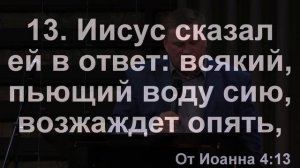 13. Иисус сказал ей в ответ: всякий, пьющий воду сию, возжаждет опять,

От Иоанна 4:13